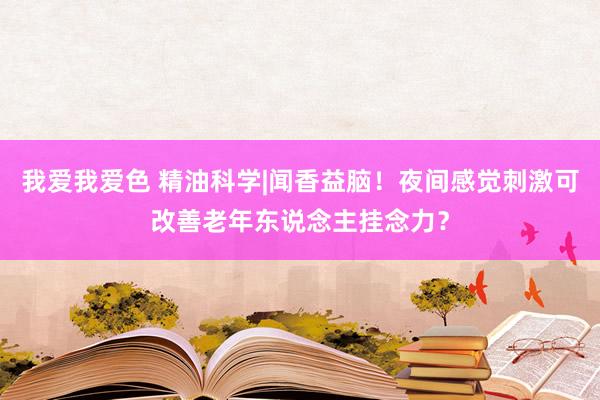 我爱我爱色 精油科学|闻香益脑！夜间感觉刺激可改善老年东说念主挂念力？